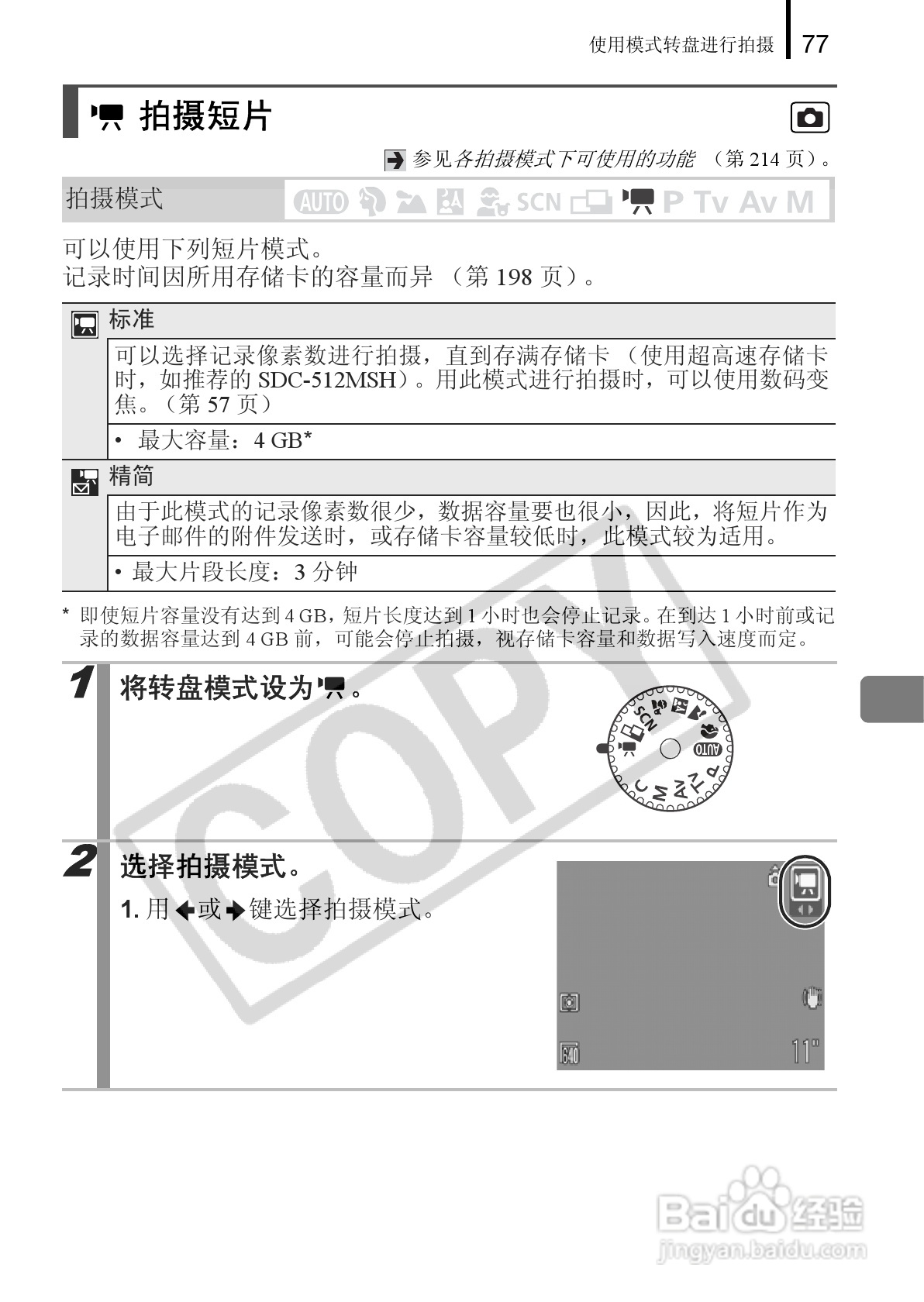 使用模式转盘进行拍摄 77

拍摄短片

参见各拍摄模式下可使用的功能 （第 214 页）。

拍摄模式 AUTO SCN P Tv Av M

可以使用下列短片模式。
记录时间因所用存储卡的容量而异 （第 198 页）。

标准

可以选择记录像素数进行拍摄，直到存满存储卡 （使用超高速存储卡时，如推荐的 SDC-512MSH）。用此模式进行拍摄时，可以使用数码变焦。（第 57 页）

• 最大容量：4 GB*

精简

由于此模式的记录像素数很少，数据容量要也很小，因此，将短片作为电子邮件的附件发送时，或存储卡容量较低时，此模式较为适用。

• 最大片段长度：3 分钟

* 即使短片容量没有达到 4 GB，短片长度达到 1 小时也会停止记录。在到达 1 小时前或记录的数据容量达到 4 GB 前，可能会停止拍摄，视存储卡容量和数据写入速度而定。

COPY

1 将转盘模式设为 。

SCN AUTO P Tv Av M C

2 选择拍摄模式。

1. 用 或 键选择拍摄模式。

640 11"

Baidu 经验
jingyan.baidu.com